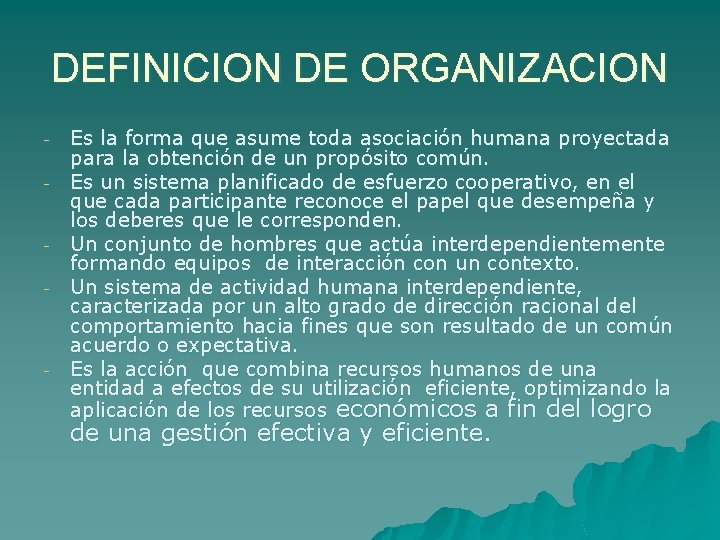 DEFINICION DE ORGANIZACION

- Es la forma que asume toda asociación humana proyectada para la obtención de un propósito común.
- Es un sistema planificado de esfuerzo cooperativo, en el que cada participante reconoce el papel que desempeña y los deberes que le corresponden.
- Un conjunto de hombres que actúa interdependientemente formando equipos de interacción con un contexto.
- Un sistema de actividad humana interdependiente, caracterizada por un alto grado de dirección racional del comportamiento hacia fines que son resultado de un común acuerdo o expectativa.
- Es la acción que combina recursos humanos de una entidad a efectos de su utilización eficiente, optimizando la aplicación de los recursos económicos a fin del logro de una gestión efectiva y eficiente.